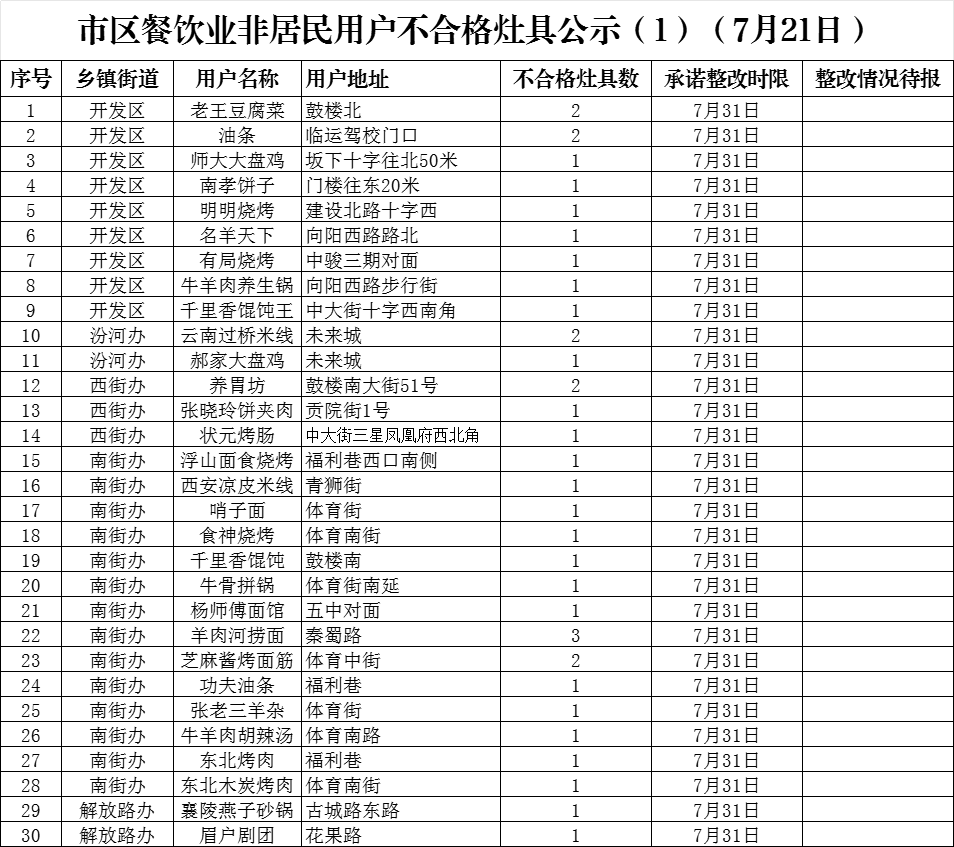 市区餐饮业非居民用户不合格灶具公示（1）（7月21日）

| 序号 | 乡镇街道 | 用户名称 | 用户地址 | 不合格灶具数 | 承诺整改时限 | 整改情况待报 |
|---|---|---|---|---|---|---|
| 1 | 开发区 | 老王豆腐菜 | 鼓楼北 | 2 | 7月31日 | |
| 2 | 开发区 | 油条 | 临运驾校门口 | 2 | 7月31日 | |
| 3 | 开发区 | 师大大盘鸡 | 坂下十字往北50米 | 1 | 7月31日 | |
| 4 | 开发区 | 南孝饼子 | 门楼往东20米 | 1 | 7月31日 | |
| 5 | 开发区 | 明明烧烤 | 建设北路十字西 | 1 | 7月31日 | |
| 6 | 开发区 | 名羊天下 | 向阳西路路北 | 1 | 7月31日 | |
| 7 | 开发区 | 有局烧烤 | 中骏三期对面 | 1 | 7月31日 | |
| 8 | 开发区 | 牛羊肉养生锅 | 向阳西路步行街 | 1 | 7月31日 | |
| 9 | 开发区 | 千里香馄饨王 | 中大街十字西南角 | 1 | 7月31日 | |
| 10 | 汾河办 | 云南过桥米线 | 未来城 | 2 | 7月31日 | |
| 11 | 汾河办 | 郝家大盘鸡 | 未来城 | 1 | 7月31日 | |
| 12 | 西街办 | 养胃坊 | 鼓楼南大街51号 | 2 | 7月31日 | |
| 13 | 西街办 | 张晓玲饼夹肉 | 贡院街1号 | 1 | 7月31日 | |
| 14 | 西街办 | 状元烤肠 | 中大街三星凤凰府西北角 | 1 | 7月31日 | |
| 15 | 南街办 | 浮山面食烧烤 | 福利巷西口南侧 | 1 | 7月31日 | |
| 16 | 南街办 | 西安凉皮米线 | 青狮街 | 1 | 7月31日 | |
| 17 | 南街办 | 哨子面 | 体育街 | 1 | 7月31日 | |
| 18 | 南街办 | 食神烧烤 | 体育南街 | 1 | 7月31日 | |
| 19 | 南街办 | 千里香馄饨 | 鼓楼南 | 1 | 7月31日 | |
| 20 | 南街办 | 牛骨拼锅 | 体育街南延 | 1 | 7月31日 | |
| 21 | 南街办 | 杨师傅面馆 | 五中对面 | 1 | 7月31日 | |
| 22 | 南街办 | 羊肉河捞面 | 秦蜀路 | 3 | 7月31日 | |
| 23 | 南街办 | 芝麻酱烤面筋 | 体育中街 | 2 | 7月31日 | |
| 24 | 南街办 | 功夫油条 | 福利巷 | 1 | 7月31日 | |
| 25 | 南街办 | 张老三羊杂 | 体育街 | 1 | 7月31日 | |
| 26 | 南街办 | 牛羊肉胡辣汤 | 体育南路 | 1 | 7月31日 | |
| 27 | 南街办 | 东北烤肉 | 福利巷 | 1 | 7月31日 | |
| 28 | 南街办 | 东北木炭烤肉 | 体育南街 | 1 | 7月31日 | |
| 29 | 解放路办 | 襄陵燕子砂锅 | 古城路东路 | 1 | 7月31日 | |
| 30 | 解放路办 | 眉户剧团 | 花果路 | 1 | 7月31日 | |